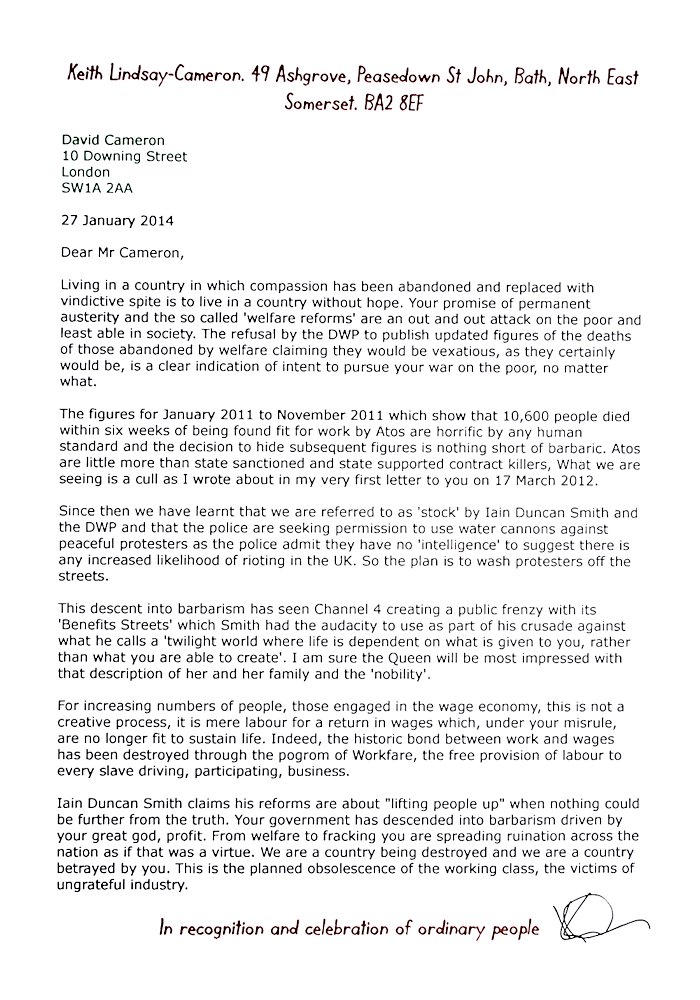 Keith Lindsay-Cameron. 49 Ashgrove, Peasedown St John, Bath, North East Somerset. BA2 8EF

David Cameron
10 Downing Street
London
SW1A 2AA

27 January 2014

Dear Mr Cameron,

Living in a country in which compassion has been abandoned and replaced with vindictive spite is to live in a country without hope. Your promise of permanent austerity and the so called 'welfare reforms' are an out and out attack on the poor and least able in society. The refusal by the DWP to publish updated figures of the deaths of those abandoned by welfare claiming they would be vexatious, as they certainly would be, is a clear indication of intent to pursue your war on the poor, no matter what.

The figures for January 2011 to November 2011 which show that 10,600 people died within six weeks of being found fit for work by Atos are horrific by any human standard and the decision to hide subsequent figures is nothing short of barbaric. Atos are little more than state sanctioned and state supported contract killers, What we are seeing is a cull as I wrote about in my very first letter to you on 17 March 2012.

Since then we have learnt that we are referred to as 'stock' by Iain Duncan Smith and the DWP and that the police are seeking permission to use water cannons against peaceful protesters as the police admit they have no 'intelligence' to suggest there is any increased likelihood of rioting in the UK. So the plan is to wash protesters off the streets.

This descent into barbarism has seen Channel 4 creating a public frenzy with its 'Benefits Streets' which Smith had the audacity to use as part of his crusade against what he calls a 'twilight world where life is dependent on what is given to you, rather than what you are able to create'. I am sure the Queen will be most impressed with that description of her and her family and the 'nobility'.

For increasing numbers of people, those engaged in the wage economy, this is not a creative process, it is mere labour for a return in wages which, under your misrule, are no longer fit to sustain life. Indeed, the historic bond between work and wages has been destroyed through the pogrom of Workfare, the free provision of labour to every slave driving, participating, business.

Iain Duncan Smith claims his reforms are about "lifting people up" when nothing could be further from the truth. Your government has descended into barbarism driven by your great god, profit. From welfare to fracking you are spreading ruination across the nation as if that was a virtue. We are a country being destroyed and we are a country betrayed by you. This is the planned obsolescence of the working class, the victims of ungrateful industry.

In recognition and celebration of ordinary people